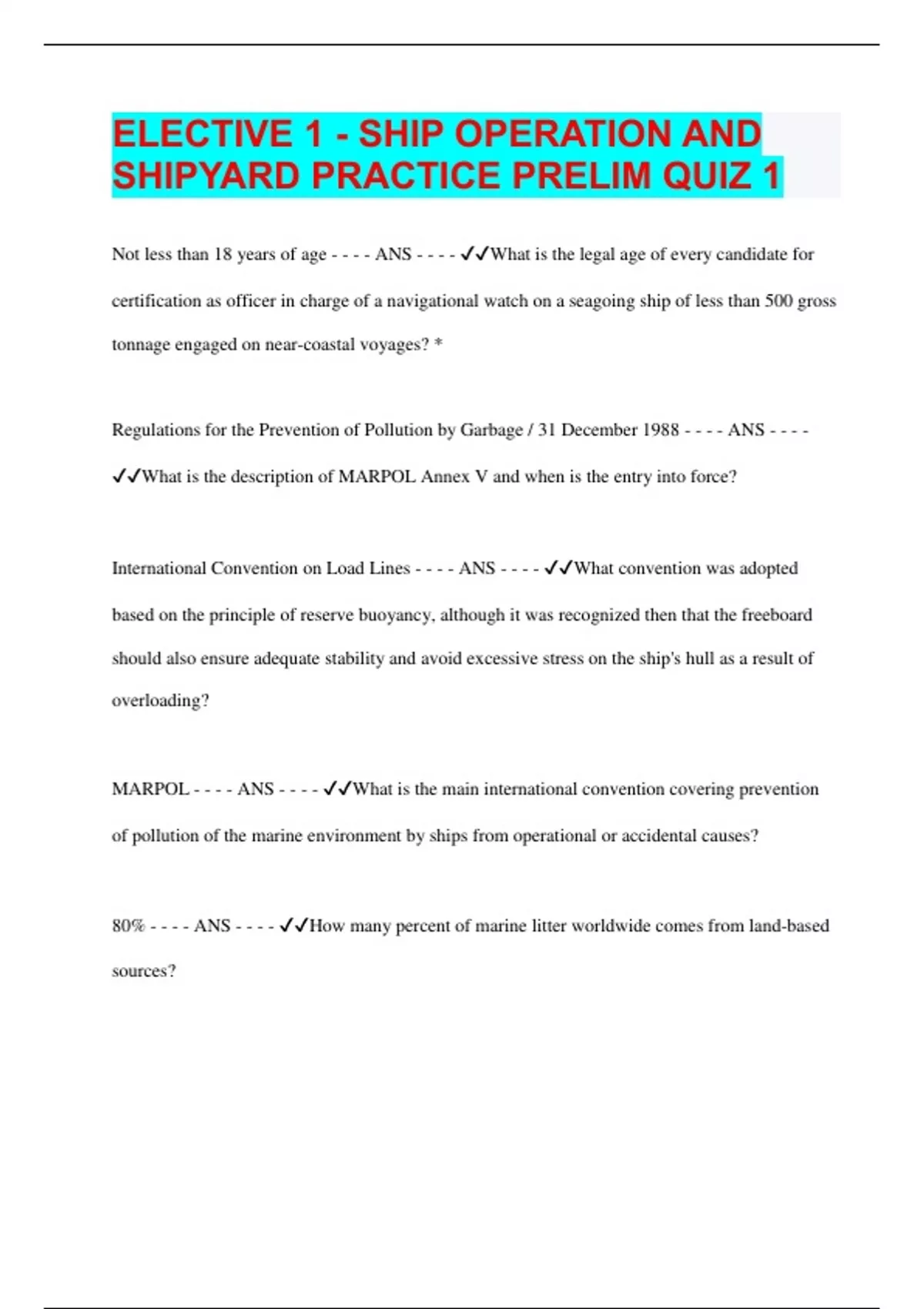 ELECTIVE 1 - SHIP OPERATION AND SHIPYARD PRACTICE PRELIM QUIZ 1

Not less than 18 years of age - - - - ANS - - - - ✓✓What is the legal age of every candidate for certification as officer in charge of a navigational watch on a seagoing ship of less than 500 gross tonnage engaged on near-coastal voyages? *

Regulations for the Prevention of Pollution by Garbage / 31 December 1988 - - - - ANS - - - - ✓✓What is the description of MARPOL Annex V and when is the entry into force?

International Convention on Load Lines - - - - ANS - - - - ✓✓What convention was adopted based on the principle of reserve buoyancy, although it was recognized then that the freeboard should also ensure adequate stability and avoid excessive stress on the ship's hull as a result of overloading?

MARPOL - - - - ANS - - - - ✓✓What is the main international convention covering prevention of pollution of the marine environment by ships from operational or accidental causes?

80% - - - - ANS - - - - ✓✓How many percent of marine litter worldwide comes from land-based sources?